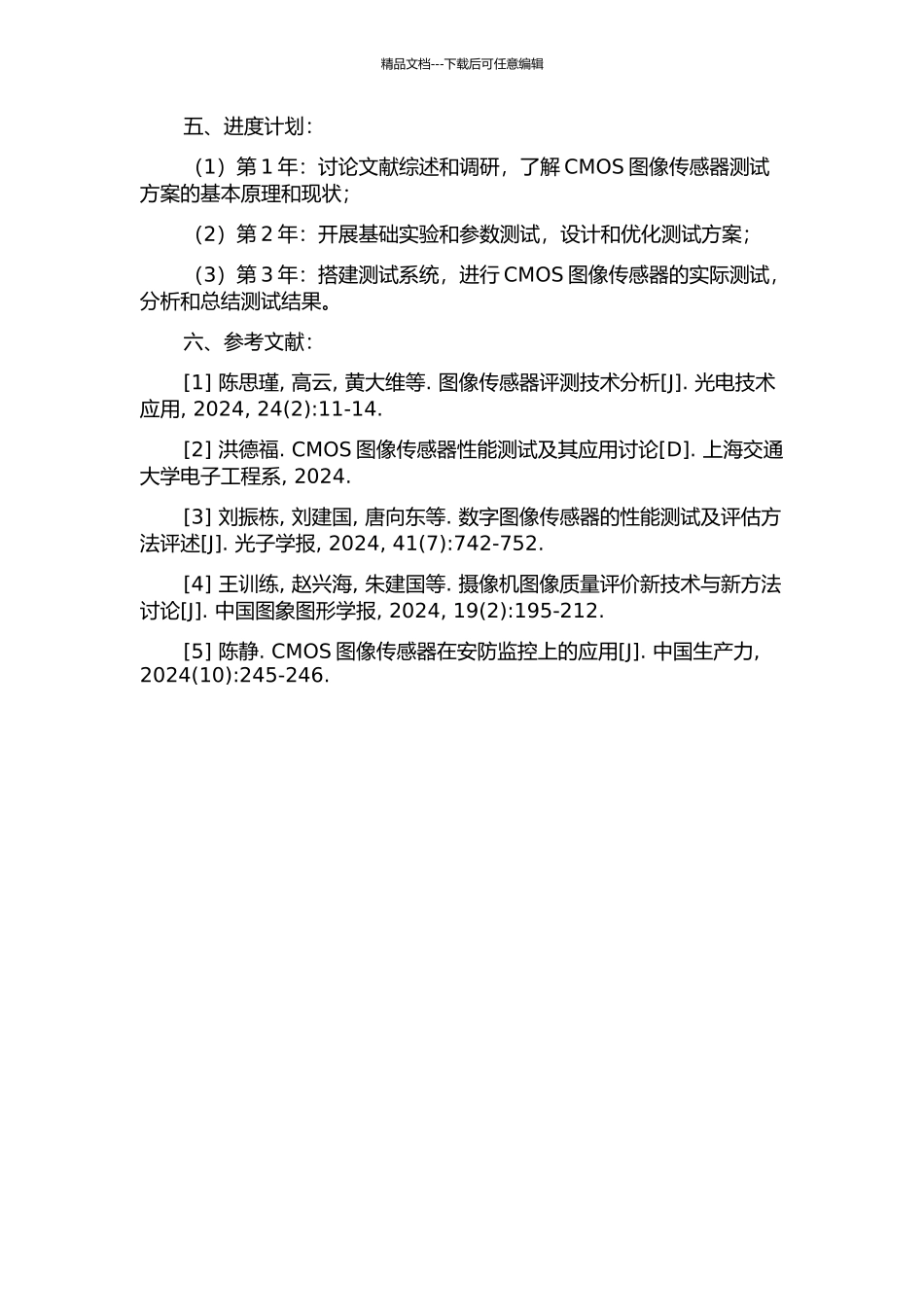 精品文档---下载后可任意编辑

五、进度计划：

（1）第 1 年：讨论文献综述和调研，了解 CMOS 图像传感器测试方案的基本原理和现状；

（2）第 2 年：开展基础实验和参数测试，设计和优化测试方案；

（3）第 3 年：搭建测试系统，进行 CMOS 图像传感器的实际测试，分析和总结测试结果。

六、参考文献：

[1] 陈思瑾, 高云, 黄大维等. 图像传感器评测技术分析[J]. 光电技术应用, 2024, 24(2):11-14.

[2] 洪德福. CMOS 图像传感器性能测试及其应用讨论[D]. 上海交通大学电子工程系, 2024.

[3] 刘振栋, 刘建国, 唐向东等. 数字图像传感器的性能测试及评估方法评述[J]. 光子学报, 2024, 41(7):742-752.

[4] 王训练, 赵兴海, 朱建国等. 摄像机图像质量评价新技术与新方法讨论[J]. 中国图象图形学报, 2024, 19(2):195-212.

[5] 陈静. CMOS 图像传感器在安防监控上的应用[J]. 中国生产力, 2024(10):245-246.